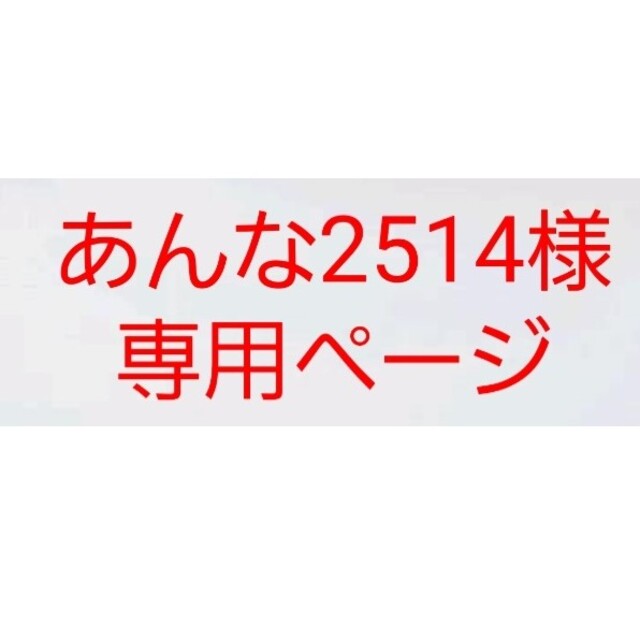 あんな2514様
専用ページ